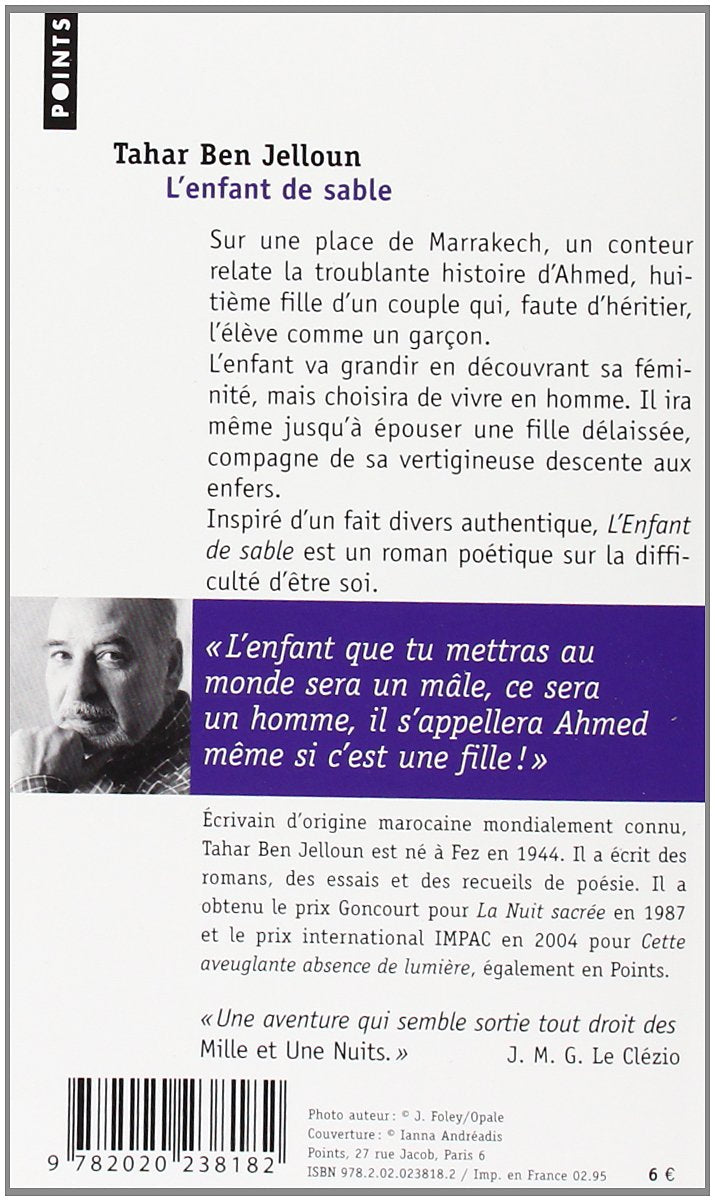 POINTS

Tahar Ben Jelloun
L'enfant de sable

Sur une place de Marrakech, un conteur relate la troublante histoire d'Ahmed, huitième fille d'un couple qui, faute d'héritier, l'élève comme un garçon.
L'enfant va grandir en découvrant sa féminité, mais choisira de vivre en homme. Il ira même jusqu'à épouser une fille délaissée, compagne de sa vertigineuse descente aux enfers.
Inspiré d'un fait divers authentique, L'Enfant de sable est un roman poétique sur la difficulté d'être soi.

« L'enfant que tu mettras au monde sera un mâle, ce sera un homme, il s'appellera Ahmed même si c'est une fille ! »

Écrivain d'origine marocaine mondialement connu, Tahar Ben Jelloun est né à Fez en 1944. Il a écrit des romans, des essais et des recueils de poésie. Il a obtenu le prix Goncourt pour La Nuit sacrée en 1987 et le prix international IMPAC en 2004 pour Cette aveuglante absence de lumière, également en Points.

« Une aventure qui semble sortie tout droit des Mille et Une Nuits. »
J. M. G. Le Clézio

9 782020 238182

Photo auteur : © J. Foley/Opale
Couverture : © Ianna Andréadis
Points, 27 rue Jacob, Paris 6
ISBN 978.2.02.023818.2 / Imp. en France 02.95
6 €